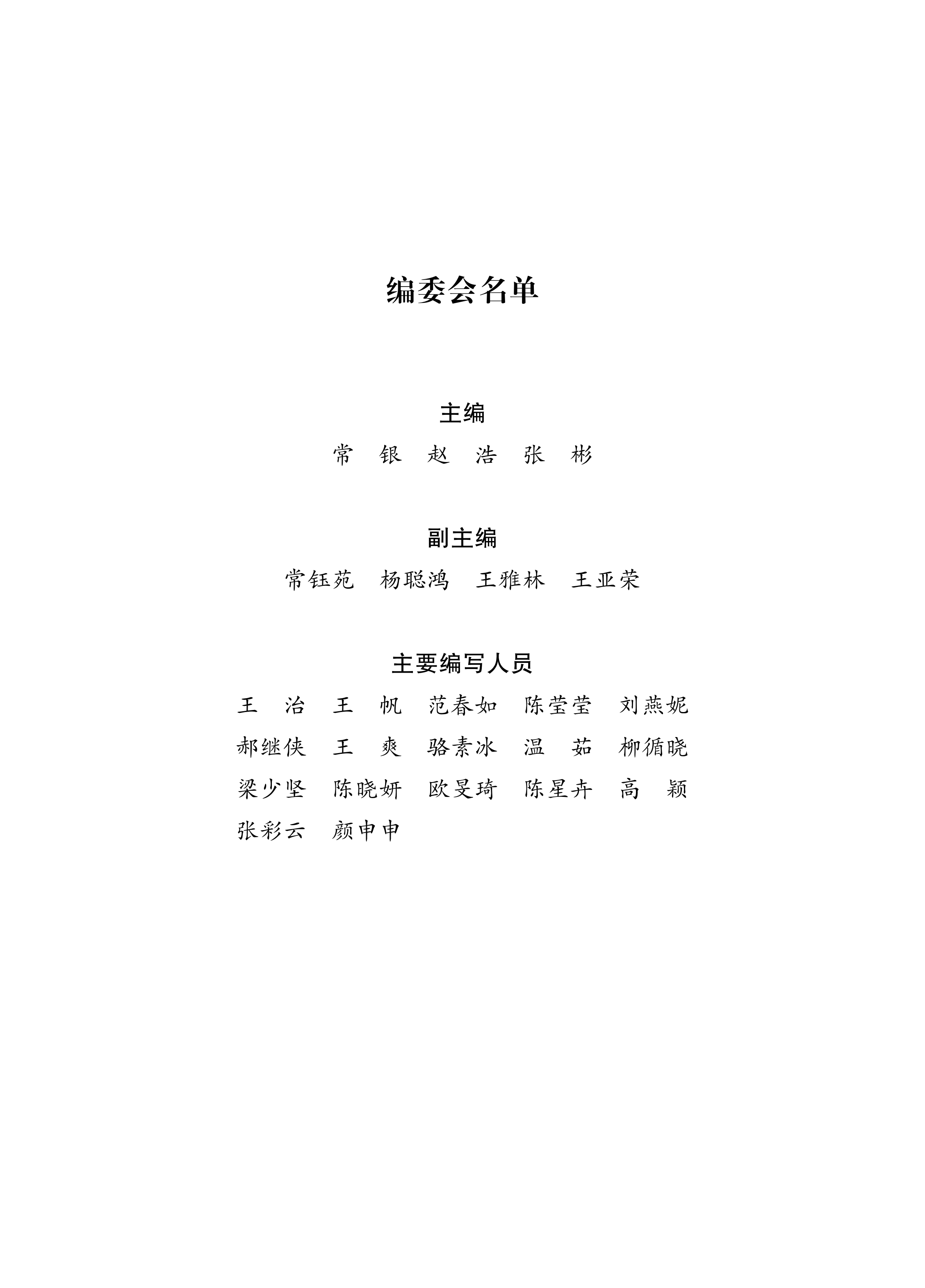 编委会名单

主编

常　银　赵　浩　张　彬

副主编

常钰苑　杨聪鸿　王雅林　王亚荣

主要编写人员

王　治　王　帆　范春如　陈莹莹　刘燕妮
郝继侠　王　爽　骆素冰　温　茹　柳循晓
梁少坚　陈晓妍　欧旻琦　陈星卉　高　颖
张彩云　颜申申